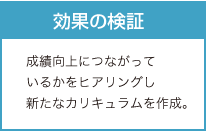 効果の検証

成績向上につながっているかをヒアリングし新たなカリキュラムを作成。